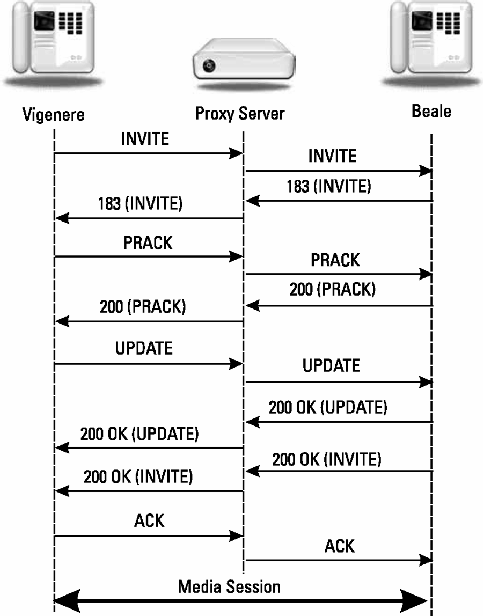 Vigenere
Proxy Server
Beale

INVITE
INVITE
183 (INVITE)
183 (INVITE)
PRACK
PRACK
200 (PRACK)
200 (PRACK)
UPDATE
UPDATE
200 OK (UPDATE)
200 OK (UPDATE)
200 OK (INVITE)
200 OK (INVITE)
ACK
ACK
Media Session